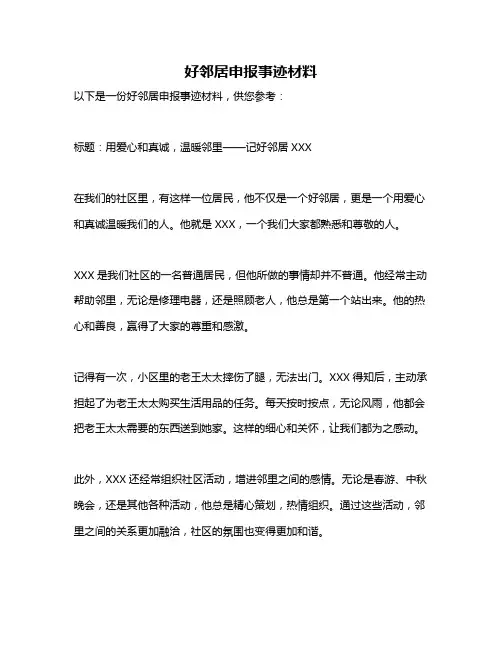 好邻居申报事迹材料

以下是一份好邻居申报事迹材料，供您参考：

标题：用爱心和真诚，温暖邻里——记好邻居 XXX

在我们的社区里，有这样一位居民，他不仅是一个好邻居，更是一个用爱心和真诚温暖我们的人。他就是 XXX，一个我们大家都熟悉和尊敬的人。

XXX 是我们社区的一名普通居民，但他所做的事情却并不普通。他经常主动帮助邻里，无论是修理电器，还是照顾老人，他总是第一个站出来。他的热心和善良，赢得了大家的尊重和感激。

记得有一次，小区里的老王太太摔伤了腿，无法出门。XXX 得知后，主动承担起了为老王太太购买生活用品的任务。每天按时按点，无论风雨，他都会把老王太太需要的东西送到她家。这样的细心和关怀，让我们都为之感动。

此外，XXX 还经常组织社区活动，增进邻里之间的感情。无论是春游、中秋晚会，还是其他各种活动，他总是精心策划，热情组织。通过这些活动，邻里之间的关系更加融洽，社区的氛围也变得更加和谐。